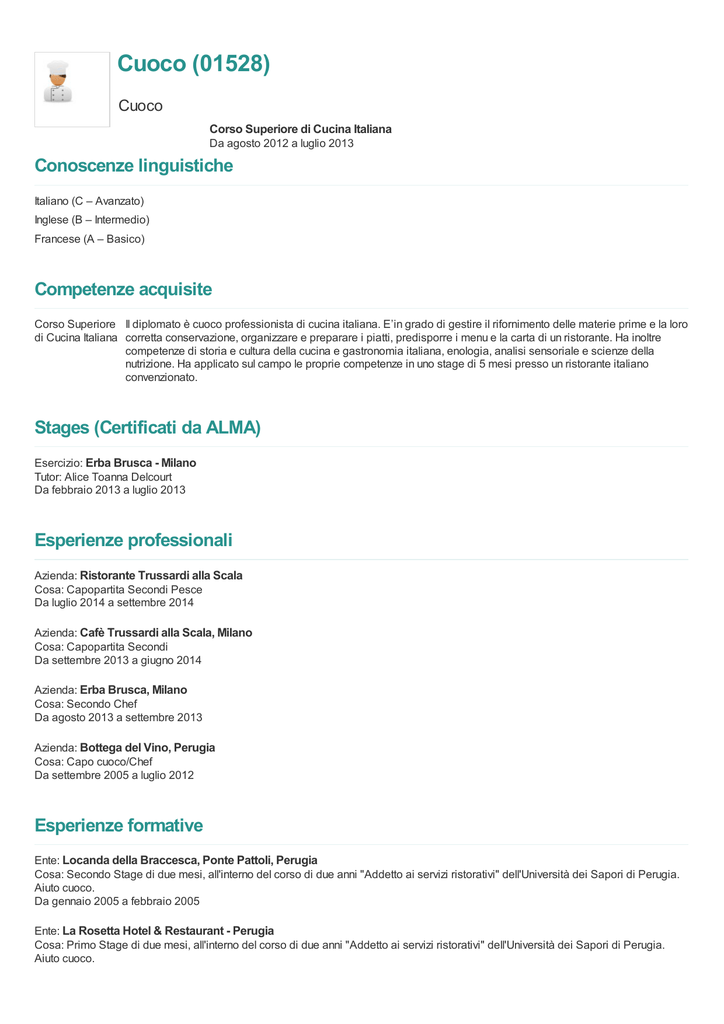 Cuoco (01528)

Cuoco

Corso Superiore di Cucina Italiana
Da agosto 2012 a luglio 2013

Conoscenze linguistiche

Italiano (C – Avanzato)
Inglese (B – Intermedio)
Francese (A – Basico)

Competenze acquisite

Corso Superiore di Cucina Italiana

Il diplomato è cuoco professionista di cucina italiana. E'in grado di gestire il rifornimento delle materie prime e la loro corretta conservazione, organizzare e preparare i piatti, predisporre i menu e la carta di un ristorante. Ha inoltre competenze di storia e cultura della cucina e gastronomia italiana, enologia, analisi sensoriale e scienze della nutrizione. Ha applicato sul campo le proprie competenze in uno stage di 5 mesi presso un ristorante italiano convenzionato.

Stages (Certificati da ALMA)

Esercizio: Erba Brusca - Milano
Tutor: Alice Toanna Delcourt
Da febbraio 2013 a luglio 2013

Esperienze professionali

Azienda: Ristorante Trussardi alla Scala
Cosa: Capopartita Secondi Pesce
Da luglio 2014 a settembre 2014

Azienda: Cafè Trussardi alla Scala, Milano
Cosa: Capopartita Secondi
Da settembre 2013 a giugno 2014

Azienda: Erba Brusca, Milano
Cosa: Secondo Chef
Da agosto 2013 a settembre 2013

Azienda: Bottega del Vino, Perugia
Cosa: Capo cuoco/Chef
Da settembre 2005 a luglio 2012

Esperienze formative

Ente: Locanda della Braccesca, Ponte Pattoli, Perugia
Cosa: Secondo Stage di due mesi, all'interno del corso di due anni "Addetto ai servizi ristorativi" dell'Università dei Sapori di Perugia. Aiuto cuoco.
Da gennaio 2005 a febbraio 2005

Ente: La Rosetta Hotel & Restaurant - Perugia
Cosa: Primo Stage di due mesi, all'interno del corso di due anni "Addetto ai servizi ristorativi" dell'Università dei Sapori di Perugia. Aiuto cuoco.